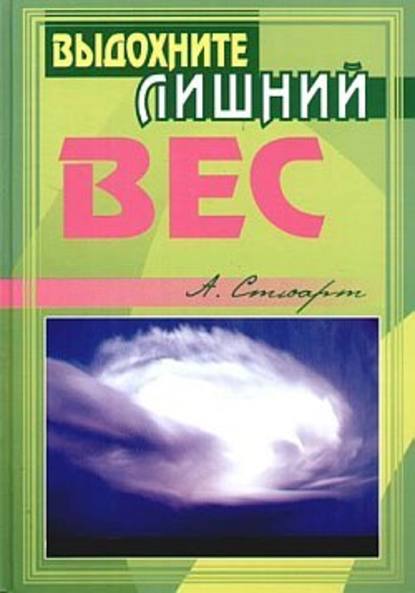 ВЫДОХНИТЕ
ЛИШНИЙ
ВЕС

А. Стюарт